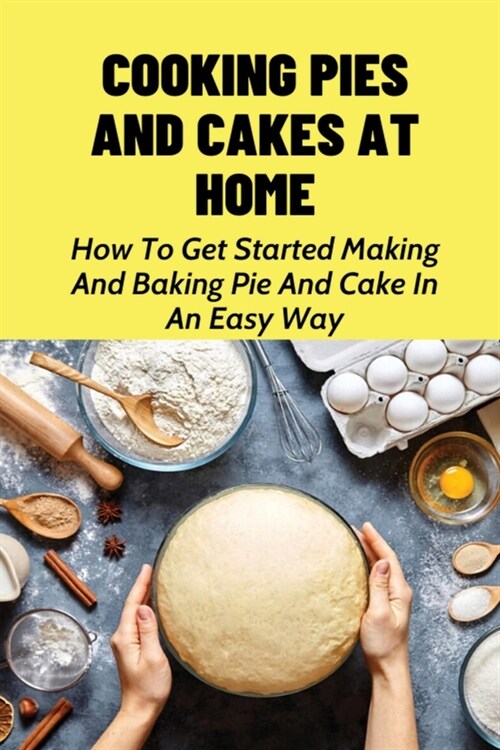 COOKING PIES AND CAKES AT HOME

How To Get Started Making And Baking Pie And Cake In An Easy Way